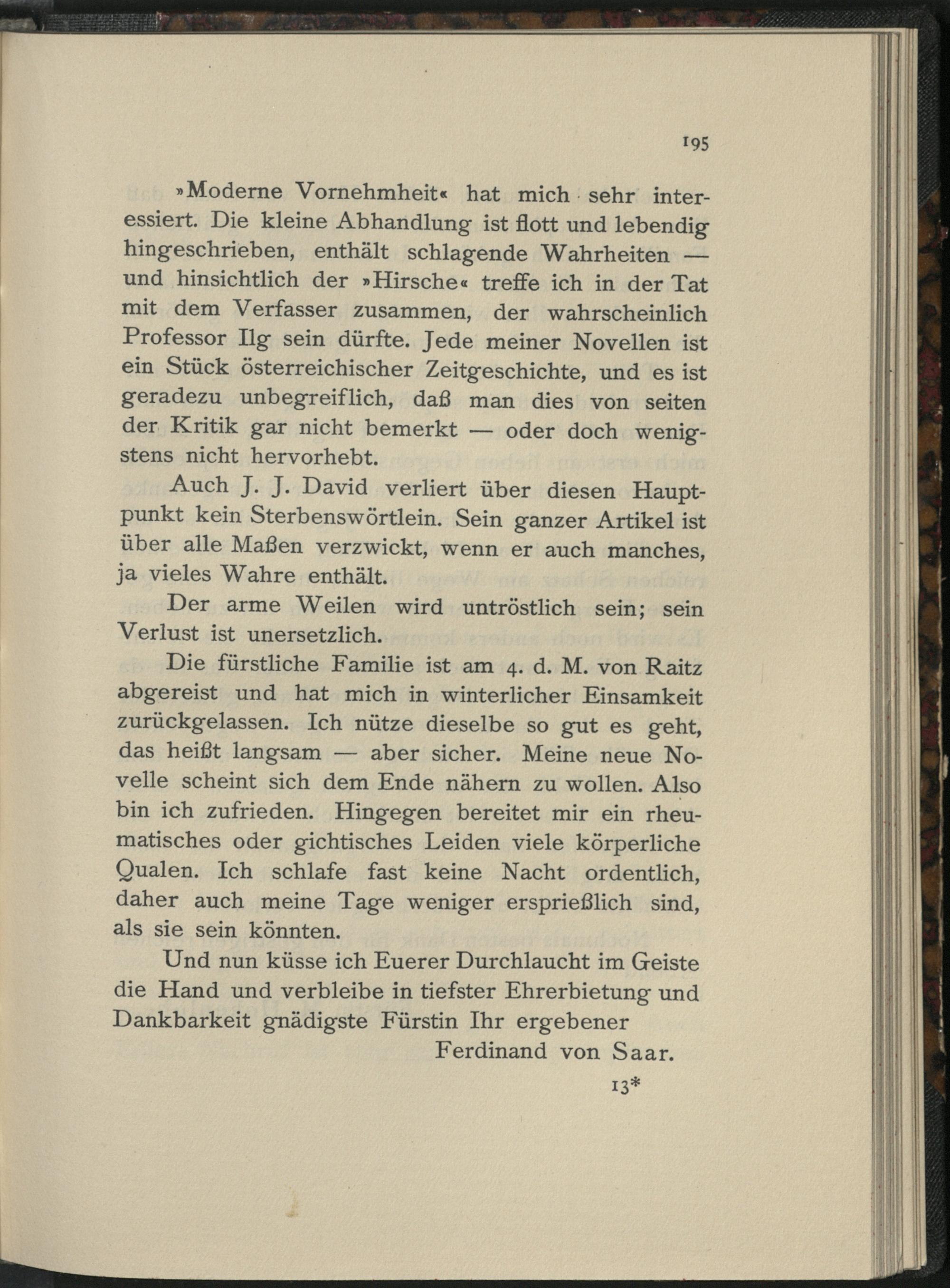 195

»Moderne Vornehmheit« hat mich sehr interessiert. Die kleine Abhandlung ist flott und lebendig hingeschrieben, enthält schlagende Wahrheiten — und hinsichtlich der »Hirsche« treffe ich in der Tat mit dem Verfasser zusammen, der wahrscheinlich Professor Ilg sein dürfte. Jede meiner Novellen ist ein Stück österreichischer Zeitgeschichte, und es ist geradezu unbegreiflich, daß man dies von seiten der Kritik gar nicht bemerkt — oder doch wenigstens nicht hervorhebt.

Auch J. J. David verliert über diesen Hauptpunkt kein Sterbenswörtlein. Sein ganzer Artikel ist über alle Maßen verzwickt, wenn er auch manches, ja vieles Wahre enthält.

Der arme Weilen wird untröstlich sein; sein Verlust ist unersetzlich.

Die fürstliche Familie ist am 4. d. M. von Raitz abgereist und hat mich in winterlicher Einsamkeit zurückgelassen. Ich nütze dieselbe so gut es geht, das heißt langsam — aber sicher. Meine neue Novelle scheint sich dem Ende nähern zu wollen. Also bin ich zufrieden. Hingegen bereitet mir ein rheumatisches oder gichtisches Leiden viele körperliche Qualen. Ich schlafe fast keine Nacht ordentlich, daher auch meine Tage weniger ersprießlich sind, als sie sein könnten.

Und nun küsse ich Euerer Durchlaucht im Geiste die Hand und verbleibe in tiefster Ehrerbietung und Dankbarkeit gnädigste Fürstin Ihr ergebener

Ferdinand von Saar.

13*